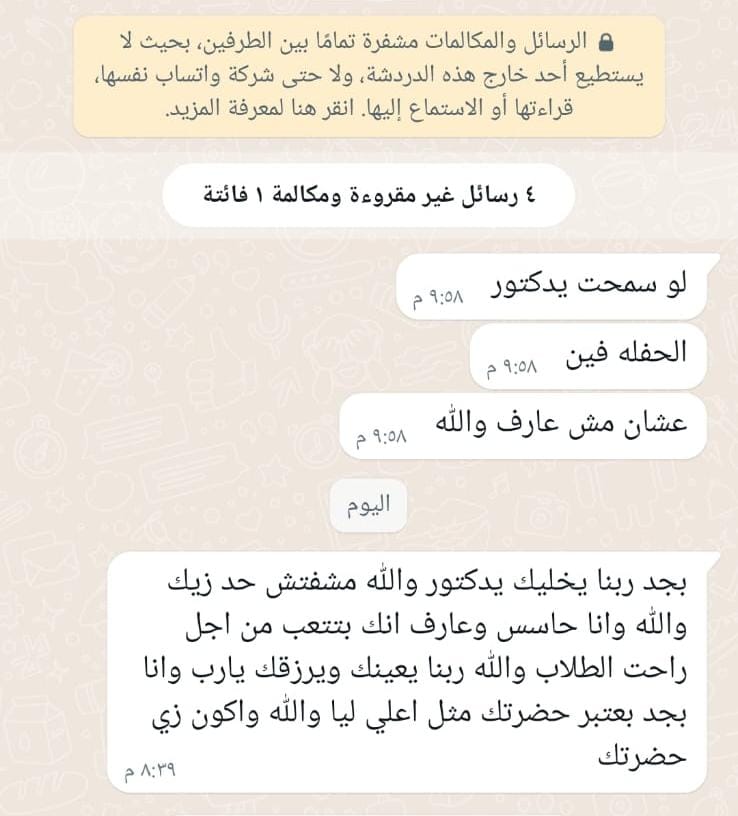 الرسائل والمكالمات مشفرة تمامًا بين الطرفين، بحيث لا يستطيع أحد خارج هذه الدردشة، ولا حتى شركة واتساب نفسها، قراءتها أو الاستماع إليها. انقر هنا لمعرفة المزيد.

٤ رسائل غير مقروءة ومكالمة ١ فائتة

لو سمحت يدكتور ٩:٥٨ م

الحفله فين ٩:٥٨ م

عشان مش عارف والله ٩:٥٨ م

اليوم

بجد ربنا يخليك يدكتور والله مشفتش حد زيك والله وانا حاسس وعارف انك بتتعب من اجل راحت الطلاب والله ربنا يعينك ويرزقك يارب وانا بجد بعتبر حضرتك مثل اعلي ليا والله واكون زي حضرتك ٨:٣٩ م